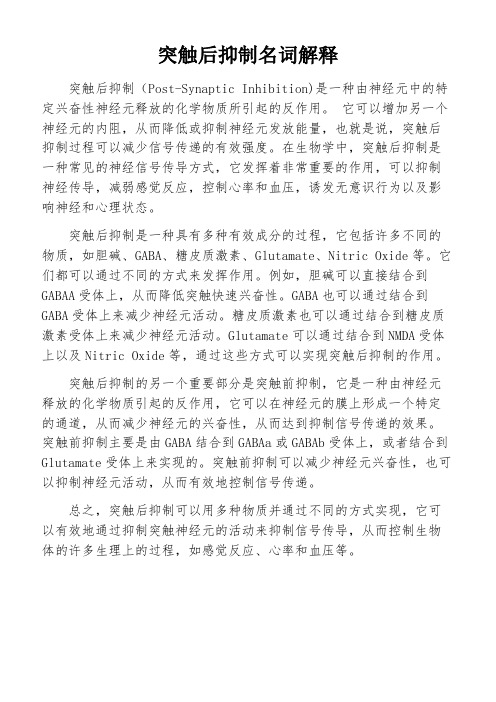 突触后抑制名词解释

突触后抑制（Post-Synaptic Inhibition)是一种由神经元中的特定兴奋性神经元释放的化学物质所引起的反作用。 它可以增加另一个神经元的内阻，从而降低或抑制神经元发放能量，也就是说，突触后抑制过程可以减少信号传递的有效强度。在生物学中，突触后抑制是一种常见的神经信号传导方式，它发挥着非常重要的作用，可以抑制神经传导，减弱感觉反应，控制心率和血压，诱发无意识行为以及影响神经和心理状态。

突触后抑制是一种具有多种有效成分的过程，它包括许多不同的物质，如胆碱、GABA、糖皮质激素、Glutamate、Nitric Oxide等。它们都可以通过不同的方式来发挥作用。例如，胆碱可以直接结合到GABAA受体上，从而降低突触快速兴奋性。GABA也可以通过结合到GABA受体上来减少神经元活动。糖皮质激素也可以通过结合到糖皮质激素受体上来减少神经元活动。Glutamate可以通过结合到NMDA受体上以及Nitric Oxide等，通过这些方式可以实现突触后抑制的作用。

突触后抑制的另一个重要部分是突触前抑制，它是一种由神经元释放的化学物质引起的反作用，它可以在神经元的膜上形成一个特定的通道，从而减少神经元的兴奋性，从而达到抑制信号传递的效果。突触前抑制主要是由GABA结合到GABAa或GABAb受体上，或者结合到Glutamate受体上来实现的。突触前抑制可以减少神经元兴奋性，也可以抑制神经元活动，从而有效地控制信号传递。

总之，突触后抑制可以用多种物质并通过不同的方式实现，它可以有效地通过抑制突触神经元的活动来抑制信号传导，从而控制生物体的许多生理上的过程，如感觉反应、心率和血压等。